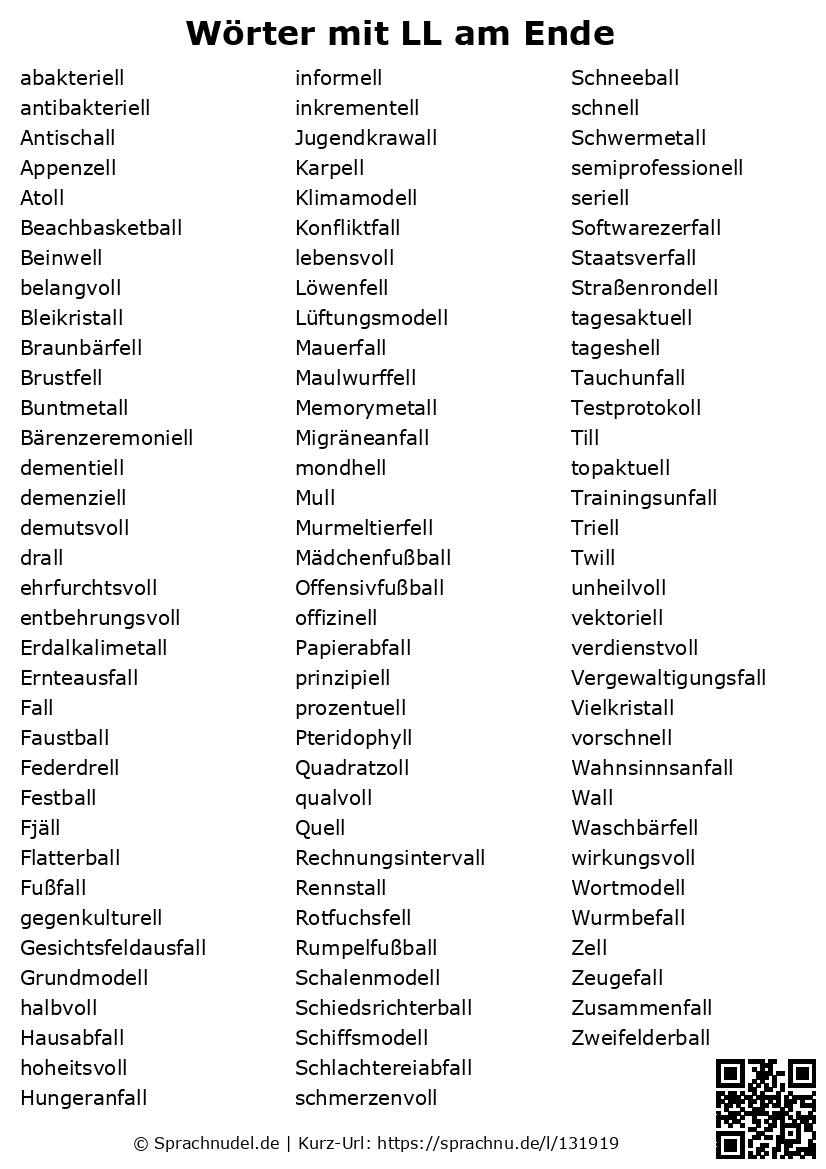 Wörter mit LL am Ende

abakteriell
antibakteriell
Antischall
Appenzell
Atoll
Beachbasketball
Beinwell
belangvoll
Bleikristall
Braunbärfell
Brustfell
Buntmetall
Bärenzeremoniell
dementiell
demenziell
demutsvoll
drall
ehrfurchtsvoll
entbehrungsvoll
Erdalkalimetall
Ernteausfall
Fall
Faustball
Federdrell
Festball
Fjäll
Flatterball
Fußfall
gegenkulturell
Gesichtsfeldausfall
Grundmodell
halbvoll
Hausabfall
hoheitsvoll
Hungeranfall

informell
inkrementell
Jugendkrawall
Karpell
Klimamodell
Konfliktfall
lebensvoll
Löwenfell
Lüftungsmodell
Mauerfall
Maulwurffell
Memorymetall
Migräneanfall
mondhell
Mull
Murmeltierfell
Mädchenfußball
Offensivfußball
offizinell
Papierabfall
prinzipiell
prozentuell
Pteridophyll
Quadratzoll
qualvoll
Quell
Rechnungsintervall
Rennstall
Rotfuchsfell
Rumpelfußball
Schalenmodell
Schiedsrichterball
Schiffsmodell
Schlachtereiabfall
schmerzenvoll

Schneeball
schnell
Schwermetall
semiprofessionell
seriell
Softwarezerfall
Staatsverfall
Straßenrondell
tagesaktuell
tageshell
Tauchunfall
Testprotokoll
Till
topaktuell
Trainingsunfall
Triell
Twill
unheilvoll
vektoriell
verdienstvoll
Vergewaltigungsfall
Vielkristall
vorschnell
Wahnsinnsanfall
Wall
Waschbärfell
wirkungsvoll
Wortmodell
Wurmbefall
Zell
Zeugefall
Zusammenfall
Zweifelderball

© Sprachnudel.de | Kurz-Url: https://sprachnu.de/l/131919